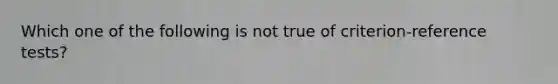 Which one of the following is not true of criterion-reference tests?